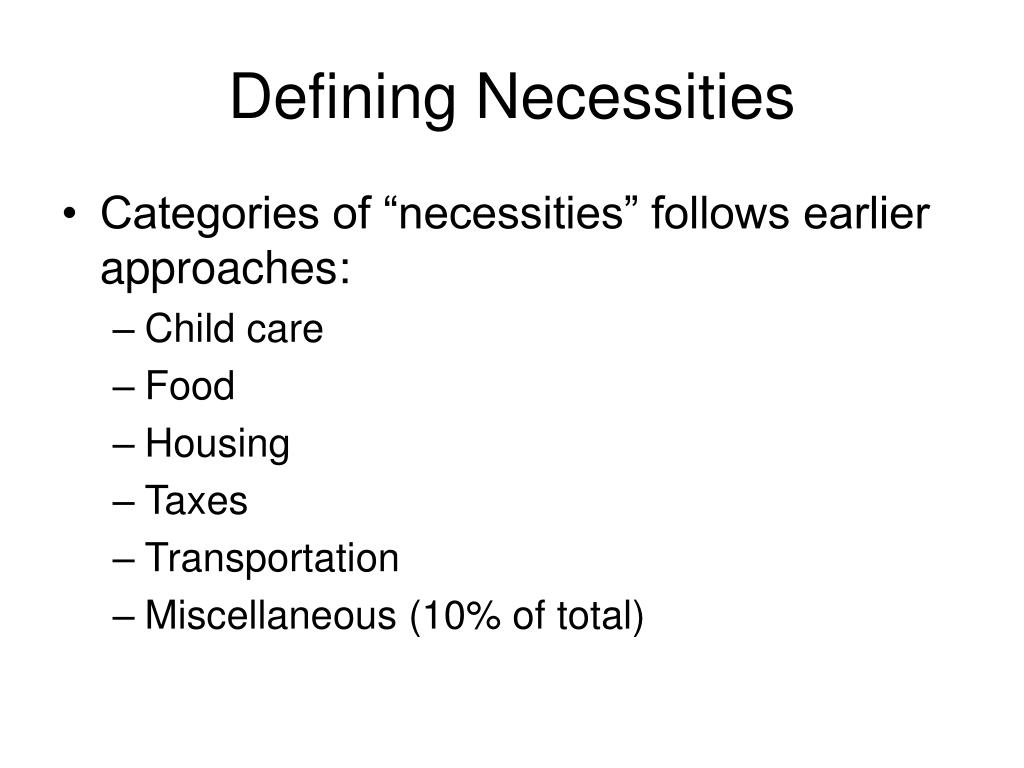 Defining Necessities

• Categories of “necessities” follows earlier approaches:
– Child care
– Food
– Housing
– Taxes
– Transportation
– Miscellaneous (10% of total)